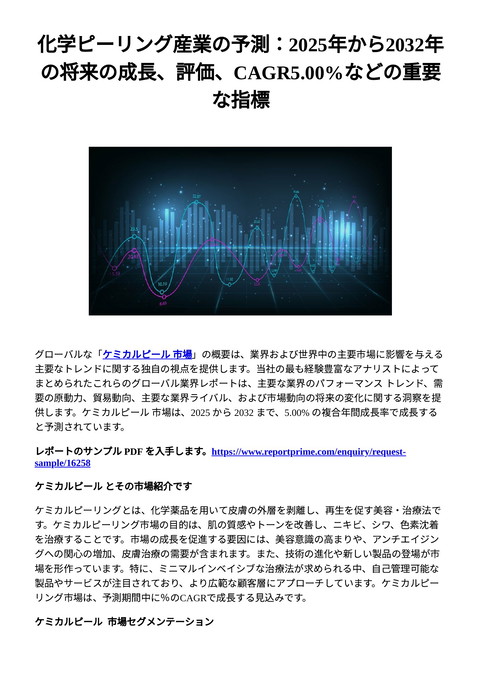 化学ピーリング産業の予測：2025年から2032年の将来の成長、評価、CAGR5.00％などの重要な指標

グローバルな「ケミカルピール 市場」の概要は、業界および世界中の主要市場に影響を与える主要なトレンドに関する独自の視点を提供します。当社の最も経験豊富なアナリストによってまとめられたこれらのグローバル業界レポートは、主要な業界のパフォーマンス トレンド、需要の原動力、貿易動向、主要な業界ライバル、および市場動向の将来の変化に関する洞察を提供します。ケミカルピール 市場は、2025 から 2032 まで、5.00% の複合年間成長率で成長すると予測されています。

レポートのサンプル PDF を入手します。https://www.reportprime.com/enquiry/request-sample/16258

ケミカルピール とその市場紹介です

ケミカルピーリングとは、化学薬品を用いて皮膚の外層を剥離し、再生を促す美容・治療法です。ケミカルピーリング市場の目的は、肌の質感やトーンを改善し、ニキビ、シワ、色素沈着を治療することです。市場の成長を促進する要因には、美容意識の高まりや、アンチエイジングへの関心の増加、皮膚治療の需要が含まれます。また、技術の進化や新しい製品の登場が市場を形作っています。特に、ミニマルインベイシブな治療法が求められる中、自己管理可能な製品やサービスが注目されており、より広範な顧客層にアプローチしています。ケミカルピーリング市場は、予測期間中に%のCAGRで成長する見込みです。

ケミカルピール 市場セグメンテーション